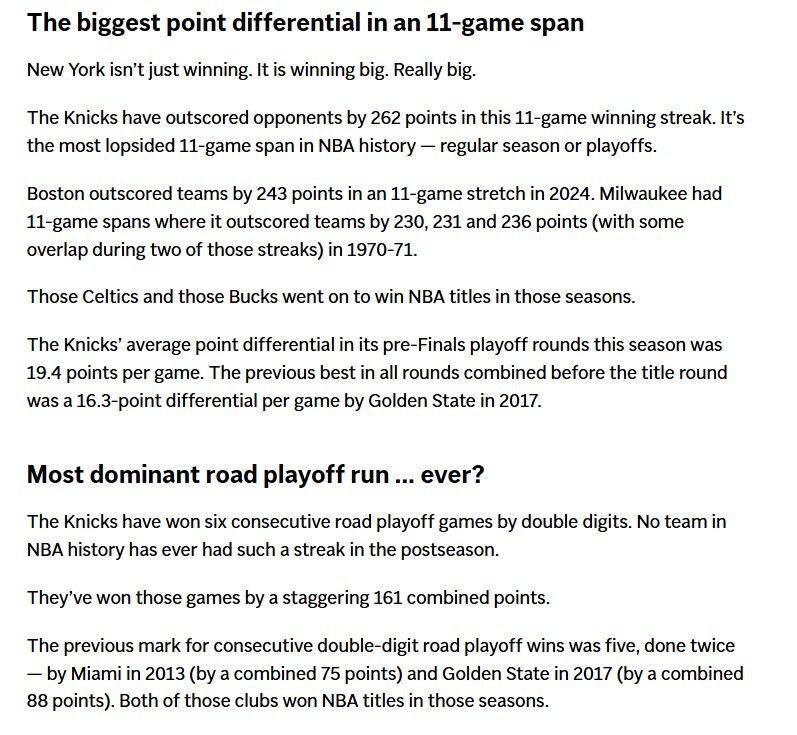 The biggest point differential in an 11-game span

New York isn't just winning. It is winning big. Really big.

The Knicks have outscored opponents by 262 points in this 11-game winning streak. It's the most lopsided 11-game span in NBA history — regular season or playoffs.

Boston outscored teams by 243 points in an 11-game stretch in 2024. Milwaukee had 11-game spans where it outscored teams by 230, 231 and 236 points (with some overlap during two of those streaks) in 1970-71.

Those Celtics and those Bucks went on to win NBA titles in those seasons.

The Knicks' average point differential in its pre-Finals playoff rounds this season was 19.4 points per game. The previous best in all rounds combined before the title round was a 16.3-point differential per game by Golden State in 2017.

Most dominant road playoff run ... ever?

The Knicks have won six consecutive road playoff games by double digits. No team in NBA history has ever had such a streak in the postseason.

They've won those games by a staggering 161 combined points.

The previous mark for consecutive double-digit road playoff wins was five, done twice — by Miami in 2013 (by a combined 75 points) and Golden State in 2017 (by a combined 88 points). Both of those clubs won NBA titles in those seasons.